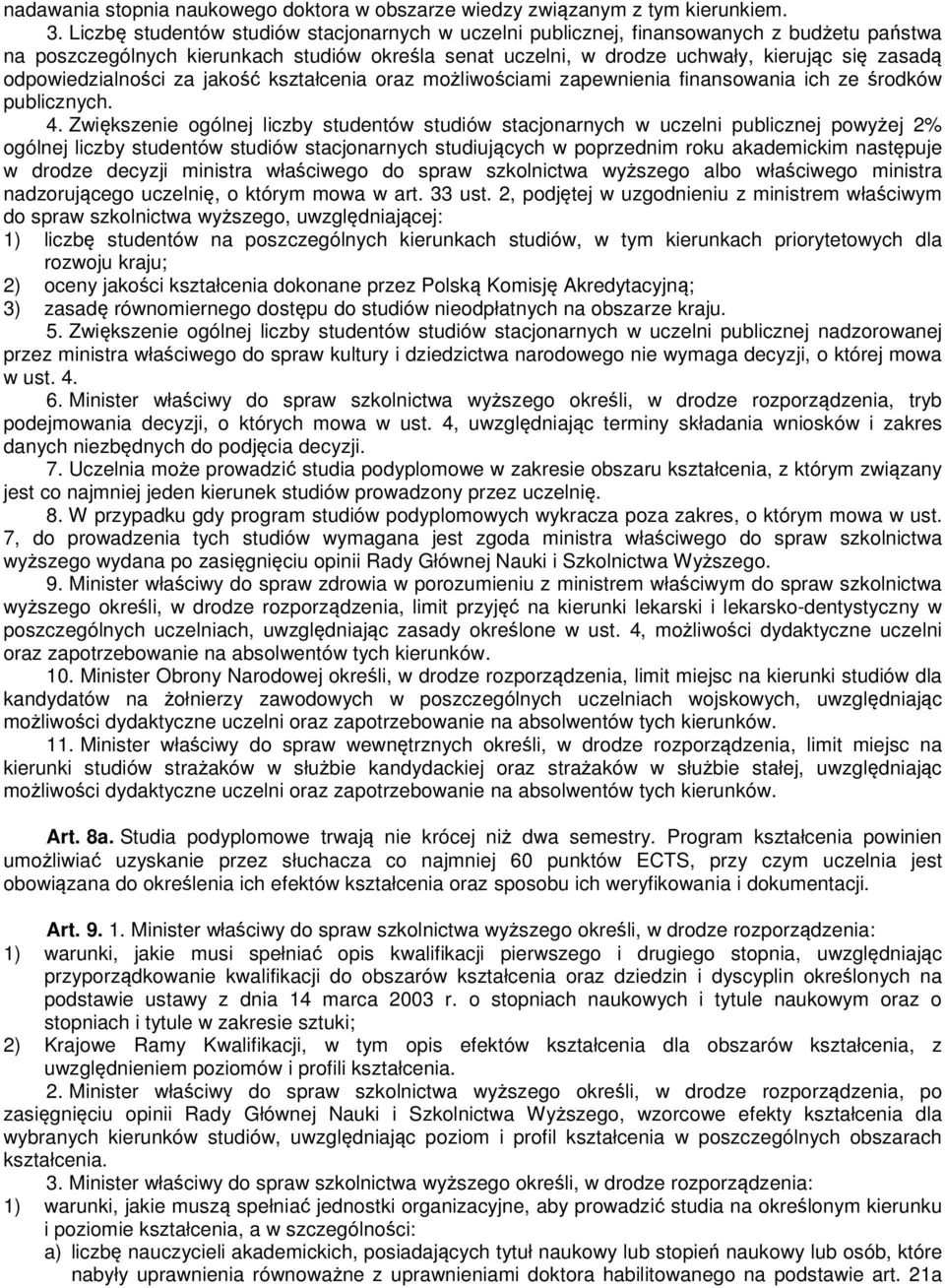 nadawania stopnia naukowego doktora w obszarze wiedzy związanym z tym kierunkiem.

3. Liczbę studentów studiów stacjonarnych w uczelni publicznej, finansowanych z budżetu państwa na poszczególnych kierunkach studiów określa senat uczelni, w drodze uchwały, kierując się zasadą odpowiedzialności za jakość kształcenia oraz możliwościami zapewnienia finansowania ich ze środków publicznych.

4. Zwiększenie ogólnej liczby studentów studiów stacjonarnych w uczelni publicznej powyżej 2% ogólnej liczby studentów studiów stacjonarnych studiujących w poprzednim roku akademickim następuje w drodze decyzji ministra właściwego do spraw szkolnictwa wyższego albo właściwego ministra nadzorującego uczelnię, o którym mowa w art. 33 ust. 2, podjętej w uzgodnieniu z ministrem właściwym do spraw szkolnictwa wyższego, uwzględniającej:
1) liczbę studentów na poszczególnych kierunkach studiów, w tym kierunkach priorytetowych dla rozwoju kraju;
2) oceny jakości kształcenia dokonane przez Polską Komisję Akredytacyjną;
3) zasadę równomiernego dostępu do studiów nieodpłatnych na obszarze kraju.

5. Zwiększenie ogólnej liczby studentów studiów stacjonarnych w uczelni publicznej nadzorowanej przez ministra właściwego do spraw kultury i dziedzictwa narodowego nie wymaga decyzji, o której mowa w ust. 4.

6. Minister właściwy do spraw szkolnictwa wyższego określi, w drodze rozporządzenia, tryb podejmowania decyzji, o których mowa w ust. 4, uwzględniając terminy składania wniosków i zakres danych niezbędnych do podjęcia decyzji.

7. Uczelnia może prowadzić studia podyplomowe w zakresie obszaru kształcenia, z którym związany jest co najmniej jeden kierunek studiów prowadzony przez uczelnię.

8. W przypadku gdy program studiów podyplomowych wykracza poza zakres, o którym mowa w ust. 7, do prowadzenia tych studiów wymagana jest zgoda ministra właściwego do spraw szkolnictwa wyższego wydana po zasięgnięciu opinii Rady Głównej Nauki i Szkolnictwa Wyższego.

9. Minister właściwy do spraw zdrowia w porozumieniu z ministrem właściwym do spraw szkolnictwa wyższego określi, w drodze rozporządzenia, limit przyjęć na kierunki lekarski i lekarsko-dentystyczny w poszczególnych uczelniach, uwzględniając zasady określone w ust. 4, możliwości dydaktyczne uczelni oraz zapotrzebowanie na absolwentów tych kierunków.

10. Minister Obrony Narodowej określi, w drodze rozporządzenia, limit miejsc na kierunki studiów dla kandydatów na żołnierzy zawodowych w poszczególnych uczelniach wojskowych, uwzględniając możliwości dydaktyczne uczelni oraz zapotrzebowanie na absolwentów tych kierunków.

11. Minister właściwy do spraw wewnętrznych określi, w drodze rozporządzenia, limit miejsc na kierunki studiów strażaków w służbie kandydackiej oraz strażaków w służbie stałej, uwzględniając możliwości dydaktyczne uczelni oraz zapotrzebowanie na absolwentów tych kierunków.

Art. 8a. Studia podyplomowe trwają nie krócej niż dwa semestry. Program kształcenia powinien umożliwiać uzyskanie przez słuchacza co najmniej 60 punktów ECTS, przy czym uczelnia jest obowiązana do określenia ich efektów kształcenia oraz sposobu ich weryfikowania i dokumentacji.

Art. 9. 1. Minister właściwy do spraw szkolnictwa wyższego określi, w drodze rozporządzenia:
1) warunki, jakie musi spełniać opis kwalifikacji pierwszego i drugiego stopnia, uwzględniając przyporządkowanie kwalifikacji do obszarów kształcenia oraz dziedzin i dyscyplin określonych na podstawie ustawy z dnia 14 marca 2003 r. o stopniach naukowych i tytule naukowym oraz o stopniach i tytule w zakresie sztuki;
2) Krajowe Ramy Kwalifikacji, w tym opis efektów kształcenia dla obszarów kształcenia, z uwzględnieniem poziomów i profili kształcenia.

2. Minister właściwy do spraw szkolnictwa wyższego określi, w drodze rozporządzenia, po zasięgnięciu opinii Rady Głównej Nauki i Szkolnictwa Wyższego, wzorcowe efekty kształcenia dla wybranych kierunków studiów, uwzględniając poziom i profil kształcenia w poszczególnych obszarach kształcenia.

3. Minister właściwy do spraw szkolnictwa wyższego określi, w drodze rozporządzenia:
1) warunki, jakie muszą spełniać jednostki organizacyjne, aby prowadzić studia na określonym kierunku i poziomie kształcenia, a w szczególności:
a) liczbę nauczycieli akademickich, posiadających tytuł naukowy lub stopień naukowy lub osób, które nabyły uprawnienia równoważne z uprawnieniami doktora habilitowanego na podstawie art. 21a